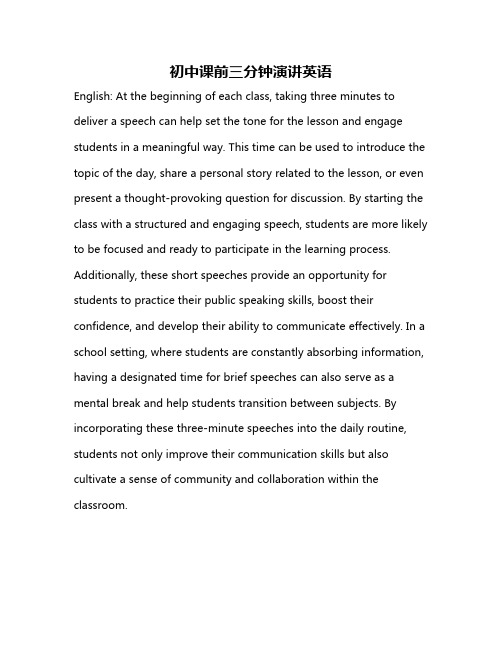 初中课前三分钟演讲英语

English: At the beginning of each class, taking three minutes to deliver a speech can help set the tone for the lesson and engage students in a meaningful way. This time can be used to introduce the topic of the day, share a personal story related to the lesson, or even present a thought-provoking question for discussion. By starting the class with a structured and engaging speech, students are more likely to be focused and ready to participate in the learning process. Additionally, these short speeches provide an opportunity for students to practice their public speaking skills, boost their confidence, and develop their ability to communicate effectively. In a school setting, where students are constantly absorbing information, having a designated time for brief speeches can also serve as a mental break and help students transition between subjects. By incorporating these three-minute speeches into the daily routine, students not only improve their communication skills but also cultivate a sense of community and collaboration within the classroom.